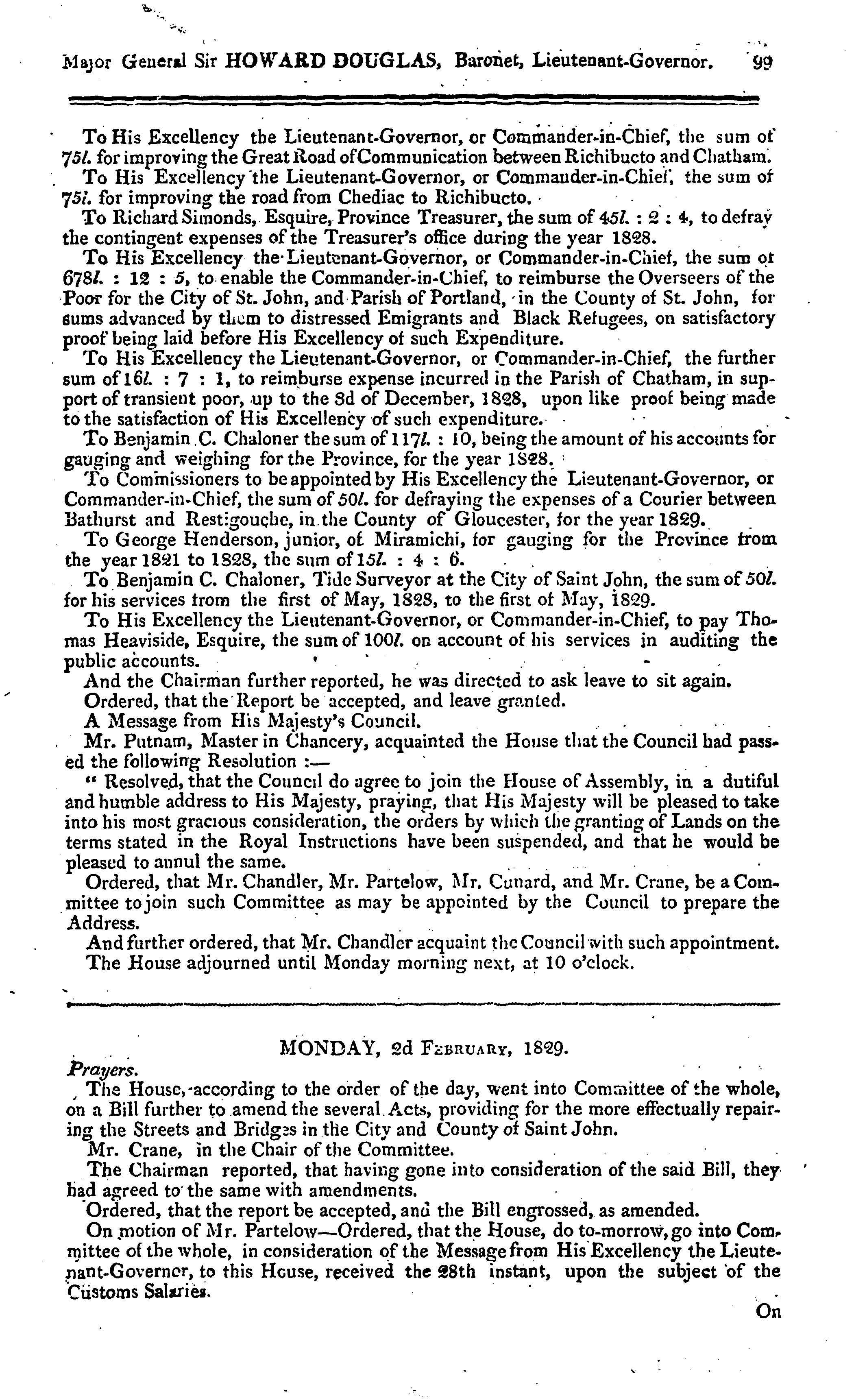 Major General Sir HOWARD DOUGLAS, Baronet, Lieutenant-Governor. 99

To His Excellency the Lieutenant-Governor, or Commander-in-Chief, the sum of 75l. for improving the Great Road of Communication between Richibucto and Chatham.

To His Excellency the Lieutenant-Governor, or Commander-in-Chief, the sum of 75l. for improving the road from Chediac to Richibucto.

To Richard Simonds, Esquire, Province Treasurer, the sum of 45l. : 2 : 4, to defray the contingent expenses of the Treasurer's office during the year 1828.

To His Excellency the Lieutenant-Governor, or Commander-in-Chief, the sum of 678l. : 12 : 5, to enable the Commander-in-Chief, to reimburse the Overseers of the Poor for the City of St. John, and Parish of Portland, in the County of St. John, for sums advanced by them to distressed Emigrants and Black Refugees, on satisfactory proof being laid before His Excellency of such Expenditure.

To His Excellency the Lieutenant-Governor, or Commander-in-Chief, the further sum of 16l. : 7 : 1, to reimburse expense incurred in the Parish of Chatham, in support of transient poor, up to the 3d of December, 1828, upon like proof being made to the satisfaction of His Excellency of such expenditure.

To Benjamin C. Chaloner the sum of 117l. : 10, being the amount of his accounts for gauging and weighing for the Province, for the year 1828.

To Commissioners to be appointed by His Excellency the Lieutenant-Governor, or Commander-in-Chief, the sum of 50l. for defraying the expenses of a Courier between Bathurst and Restigouche, in the County of Gloucester, for the year 1829.

To George Henderson, junior, of Miramichi, for gauging for the Province from the year 1821 to 1828, the sum of 15l. : 4 : 6.

To Benjamin C. Chaloner, Tide Surveyor at the City of Saint John, the sum of 50l. for his services from the first of May, 1828, to the first of May, 1829.

To His Excellency the Lieutenant-Governor, or Commander-in-Chief, to pay Thomas Heaviside, Esquire, the sum of 100l. on account of his services in auditing the public accounts.

And the Chairman further reported, he was directed to ask leave to sit again.

Ordered, that the Report be accepted, and leave granted.

A Message from His Majesty's Council.

Mr. Putnam, Master in Chancery, acquainted the House that the Council had passed the following Resolution :—

" Resolved, that the Council do agree to join the House of Assembly, in a dutiful and humble address to His Majesty, praying, that His Majesty will be pleased to take into his most gracious consideration, the orders by which the granting of Lands on the terms stated in the Royal Instructions have been suspended, and that he would be pleased to annul the same.

Ordered, that Mr. Chandler, Mr. Partelow, Mr. Cunard, and Mr. Crane, be a Committee to join such Committee as may be appointed by the Council to prepare the Address.

And further ordered, that Mr. Chandler acquaint the Council with such appointment.

The House adjourned until Monday morning next, at 10 o'clock.

MONDAY, 2d February, 1829.

Prayers.

The House, according to the order of the day, went into Committee of the whole, on a Bill further to amend the several Acts, providing for the more effectually repairing the Streets and Bridges in the City and County of Saint John.

Mr. Crane, in the Chair of the Committee.

The Chairman reported, that having gone into consideration of the said Bill, they had agreed to the same with amendments.

Ordered, that the report be accepted, and the Bill engrossed, as amended.

On motion of Mr. Partelow—Ordered, that the House, do to-morrow, go into Committee of the whole, in consideration of the Message from His Excellency the Lieutenant-Governor, to this House, received the 28th instant, upon the subject of the Customs Salaries.

On